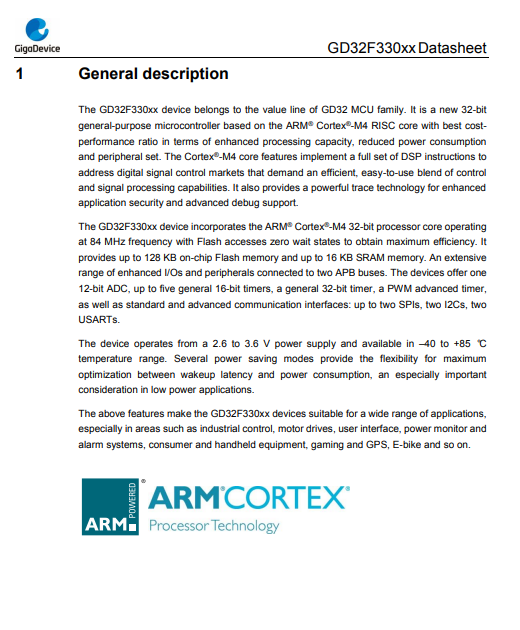 GigaDevice

GD32F330xx Datasheet

1 General description

The GD32F330xx device belongs to the value line of GD32 MCU family. It is a new 32-bit general-purpose microcontroller based on the ARM® Cortex®-M4 RISC core with best cost-performance ratio in terms of enhanced processing capacity, reduced power consumption and peripheral set. The Cortex®-M4 core features implement a full set of DSP instructions to address digital signal control markets that demand an efficient, easy-to-use blend of control and signal processing capabilities. It also provides a powerful trace technology for enhanced application security and advanced debug support.

The GD32F330xx device incorporates the ARM® Cortex®-M4 32-bit processor core operating at 84 MHz frequency with Flash accesses zero wait states to obtain maximum efficiency. It provides up to 128 KB on-chip Flash memory and up to 16 KB SRAM memory. An extensive range of enhanced I/Os and peripherals connected to two APB buses. The devices offer one 12-bit ADC, up to five general 16-bit timers, a general 32-bit timer, a PWM advanced timer, as well as standard and advanced communication interfaces: up to two SPIs, two I2Cs, two USARTs.

The device operates from a 2.6 to 3.6 V power supply and available in –40 to +85 ℃ temperature range. Several power saving modes provide the flexibility for maximum optimization between wakeup latency and power consumption, an especially important consideration in low power applications.

The above features make the GD32F330xx devices suitable for a wide range of applications, especially in areas such as industrial control, motor drives, user interface, power monitor and alarm systems, consumer and handheld equipment, gaming and GPS, E-bike and so on.

ARM POWERED® ARM®CORTEX® Processor Technology